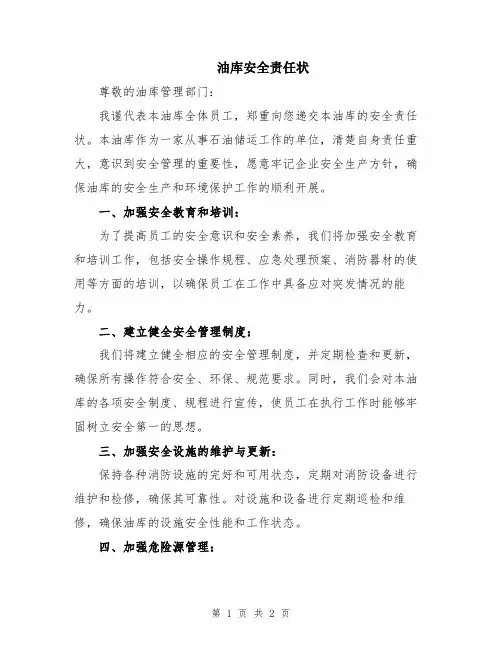 油库安全责任状

尊敬的油库管理部门：

我谨代表本油库全体员工，郑重向您递交本油库的安全责任状。本油库作为一家从事石油储运工作的单位，清楚自身责任重大，意识到安全管理的重要性，愿意牢记企业安全生产方针，确保油库的安全生产和环境保护工作的顺利开展。

一、加强安全教育和培训：

为了提高员工的安全意识和安全素养，我们将加强安全教育和培训工作，包括安全操作规程、应急处理预案、消防器材的使用等方面的培训，以确保员工在工作中具备应对突发情况的能力。

二、建立健全安全管理制度：

我们将建立健全相应的安全管理制度，并定期检查和更新，确保所有操作符合安全、环保、规范要求。同时，我们会对本油库的各项安全制度、规程进行宣传，使员工在执行工作时能够牢固树立安全第一的思想。

三、加强安全设施的维护与更新：

保持各种消防设施的完好和可用状态，定期对消防设备进行维护和检修，确保其可靠性。对设施和设备进行定期巡检和维修，确保油库的设施安全性能和工作状态。

四、加强危险源管理：

第 1 页 共 2 页